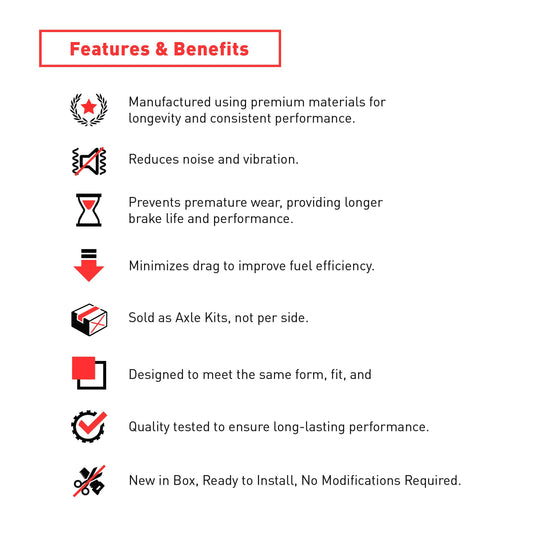 Features & Benefits

Manufactured using premium materials for longevity and consistent performance.

Reduces noise and vibration.

Prevents premature wear, providing longer brake life and performance.

Minimizes drag to improve fuel efficiency.

Sold as Axle Kits, not per side.

Designed to meet the same form, fit, and

Quality tested to ensure long-lasting performance.

New in Box, Ready to Install, No Modifications Required.